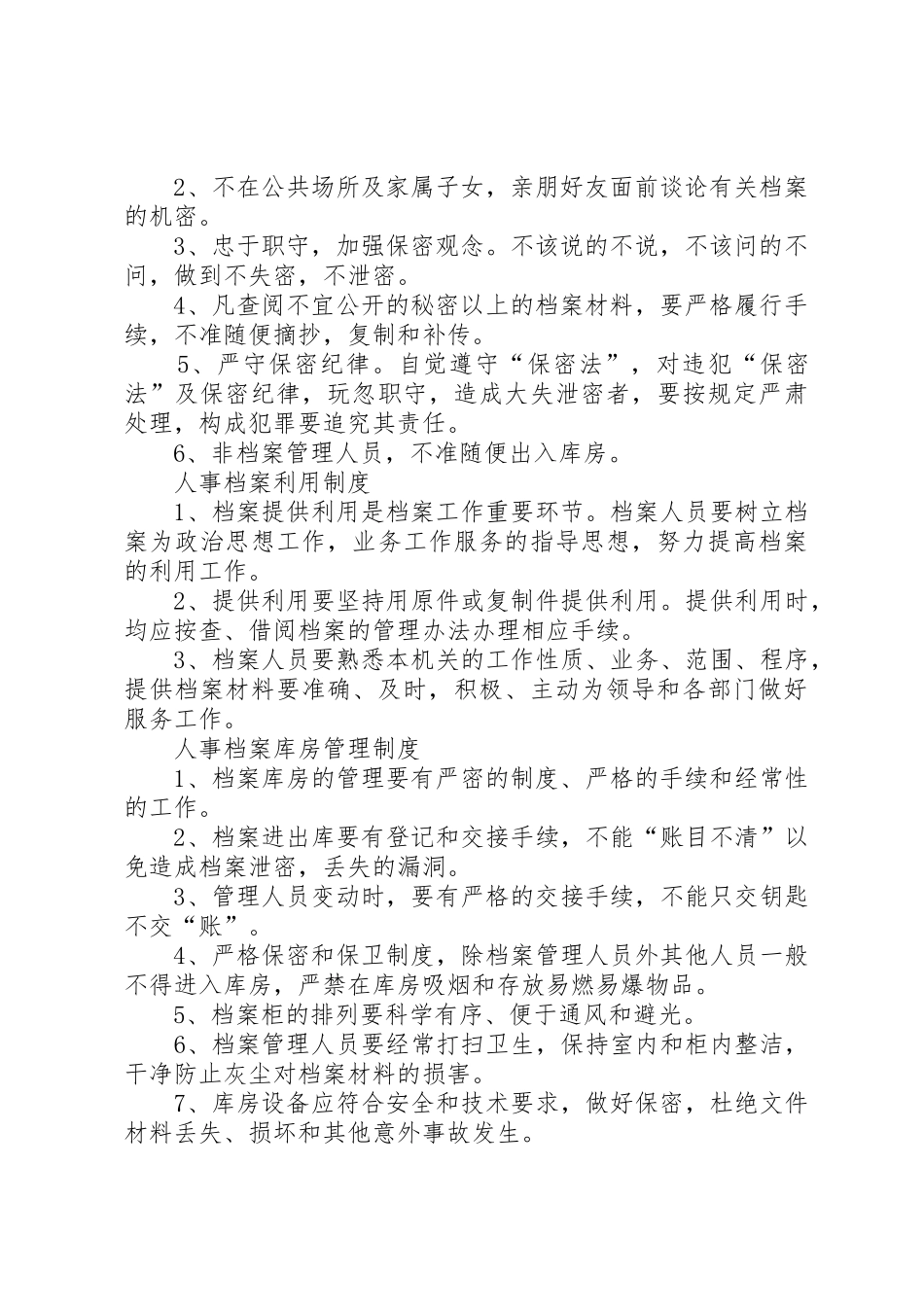 2、不在公共场所及家属子女，亲朋好友面前谈论有关档案的机密。

3、忠于职守，加强保密观念。不该说的不说，不该问的不问，做到不失密，不泄密。

4、凡查阅不宜公开的秘密以上的档案材料，要严格履行手续，不准随便摘抄，复制和补传。

5、严守保密纪律。自觉遵守“保密法”，对违犯“保密法”及保密纪律，玩忽职守，造成大失泄密者，要按规定严肃处理，构成犯罪要追究其责任。

6、非档案管理人员，不准随便出入库房。

人事档案利用制度

1、档案提供利用是档案工作重要环节。档案人员要树立档案为政治思想工作，业务工作服务的指导思想，努力提高档案的利用工作。

2、提供利用要坚持用原件或复制件提供利用。提供利用时，均应按查、借阅档案的管理办法办理相应手续。

3、档案人员要熟悉本机关的工作性质、业务、范围、程序，提供档案材料要准确、及时，积极、主动为领导和各部门做好服务工作。

人事档案库房管理制度

1、档案库房的管理要有严密的制度、严格的手续和经常性的工作。

2、档案进出库要有登记和交接手续，不能“账目不清”以免造成档案泄密，丢失的漏洞。

3、管理人员变动时，要有严格的交接手续，不能只交钥匙不交“账”。

4、严格保密和保卫制度，除档案管理人员外其他人员一般不得进入库房，严禁在库房吸烟和存放易燃易爆物品。

5、档案柜的排列要科学有序、便于通风和避光。

6、档案管理人员要经常打扫卫生，保持室内和柜内整洁，干净防止灰尘对档案材料的损害。

7、库房设备应符合安全和技术要求，做好保密，杜绝文件材料丢失、损坏和其他意外事故发生。